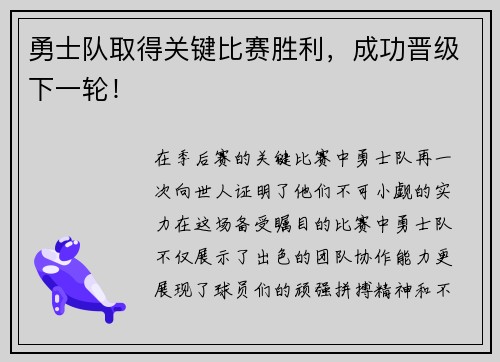 勇士队取得关键比赛胜利，成功晋级下一轮！

在季后赛的关键比赛中勇士队再一次向世人证明了他们不可小觑的实力在这场备受瞩目的比赛中勇士队不仅展示了出色的团队协作能力更展现了球员们的顽强拼搏精神和不